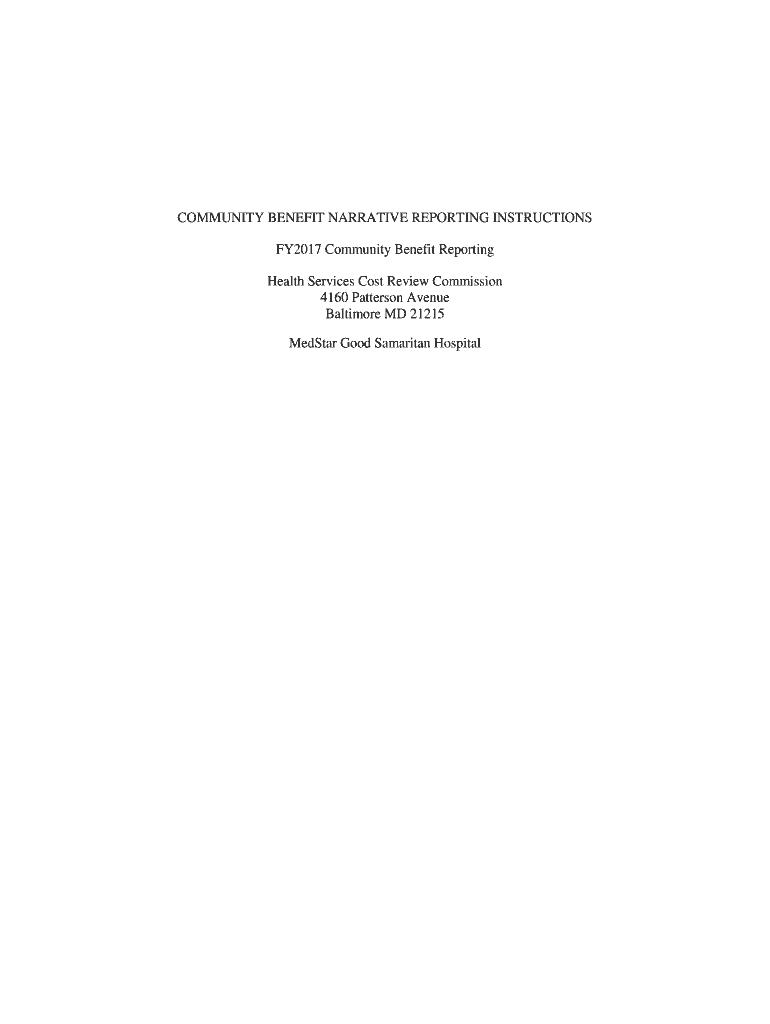 COMMUNITY BENEFIT NARRATIVE REPORTING INSTRUCTIONS

FY2017 Community Benefit Reporting

Health Services Cost Review Commission
4160 Patterson Avenue
Baltimore MD 21215

MedStar Good Samaritan Hospital